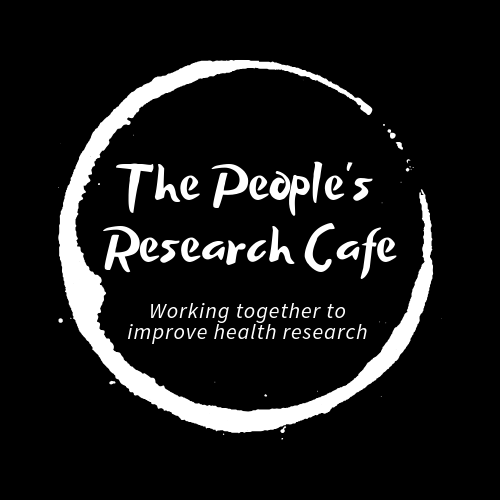 The People's Research Cafe

Working together to improve health research